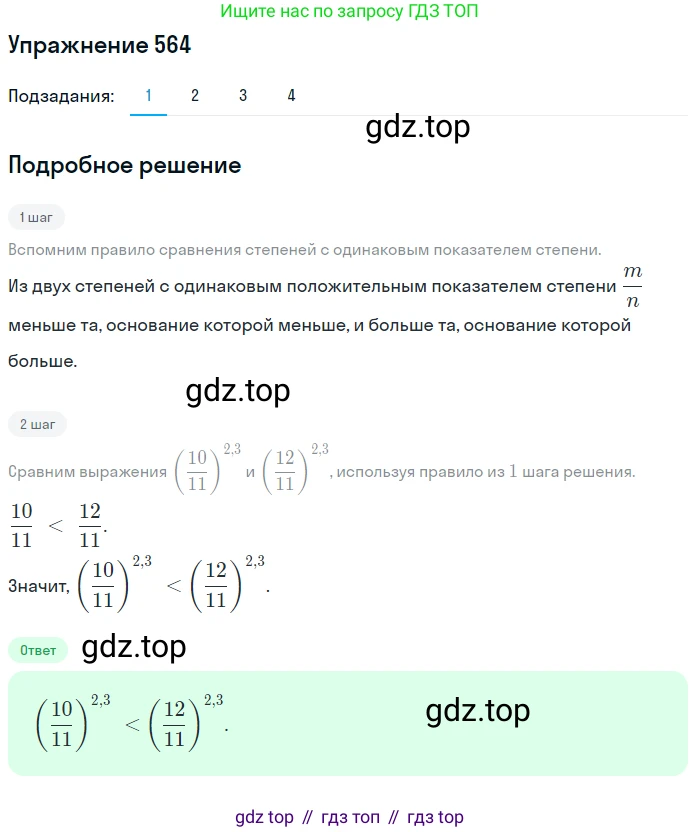 Ищите нас по запросу ГДЗ ТОП

Упражнение 564

Подзадания: 1 2 3 4

gdz.top

Подробное решение

1 шаг

Вспомним правило сравнения степеней с одинаковым показателем степени.

Из двух степеней с одинаковым положительным показателем степени $\frac{m}{n}$ меньше та, основание которой меньше, и больше та, основание которой больше.

gdz.top

2 шаг

Сравним выражения $\left(\frac{10}{11}\right)^{2,3}$ и $\left(\frac{12}{11}\right)^{2,3}$, используя правило из 1 шага решения.

$\frac{10}{11} < \frac{12}{11}$.

Значит, $\left(\frac{10}{11}\right)^{2,3} < \left(\frac{12}{11}\right)^{2,3}$.

Ответ

gdz.top

$\left(\frac{10}{11}\right)^{2,3} < \left(\frac{12}{11}\right)^{2,3}$.

gdz.top

gdz top // гдз топ // гдз top